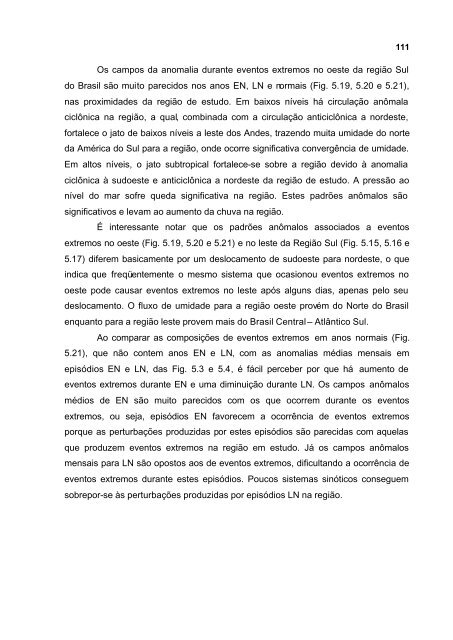 111

Os campos da anomalia durante eventos extremos no oeste da região Sul do Brasil são muito parecidos nos anos EN, LN e normais (Fig. 5.19, 5.20 e 5.21), nas proximidades da região de estudo. Em baixos níveis há circulação anômala ciclônica na região, a qual, combinada com a circulação anticiclônica a nordeste, fortalece o jato de baixos níveis a leste dos Andes, trazendo muita umidade do norte da América do Sul para a região, onde ocorre significativa convergência de umidade. Em altos níveis, o jato subtropical fortalece-se sobre a região devido à anomalia ciclônica à sudoeste e anticiclônica a nordeste da região de estudo. A pressão ao nível do mar sofre queda significativa na região. Estes padrões anômalos são significativos e levam ao aumento da chuva na região.

É interessante notar que os padrões anômalos associados a eventos extremos no oeste (Fig. 5.19, 5.20 e 5.21) e no leste da Região Sul (Fig. 5.15, 5.16 e 5.17) diferem basicamente por um deslocamento de sudoeste para nordeste, o que indica que freqüentemente o mesmo sistema que ocasionou eventos extremos no oeste pode causar eventos extremos no leste após alguns dias, apenas pelo seu deslocamento. O fluxo de umidade para a região oeste provém do Norte do Brasil enquanto para a região leste provem mais do Brasil Central – Atlântico Sul.

Ao comparar as composições de eventos extremos em anos normais (Fig. 5.21), que não contem anos EN e LN, com as anomalias médias mensais em episódios EN e LN, das Fig. 5.3 e 5.4, é fácil perceber por que há aumento de eventos extremos durante EN e uma diminuição durante LN. Os campos anômalos médios de EN são muito parecidos com os que ocorrem durante os eventos extremos, ou seja, episódios EN favorecem a ocorrência de eventos extremos porque as perturbações produzidas por estes episódios são parecidas com aquelas que produzem eventos extremos na região em estudo. Já os campos anômalos mensais para LN são opostos aos de eventos extremos, dificultando a ocorrência de eventos extremos durante estes episódios. Poucos sistemas sinóticos conseguem sobrepor-se às perturbações produzidas por episódios LN na região.